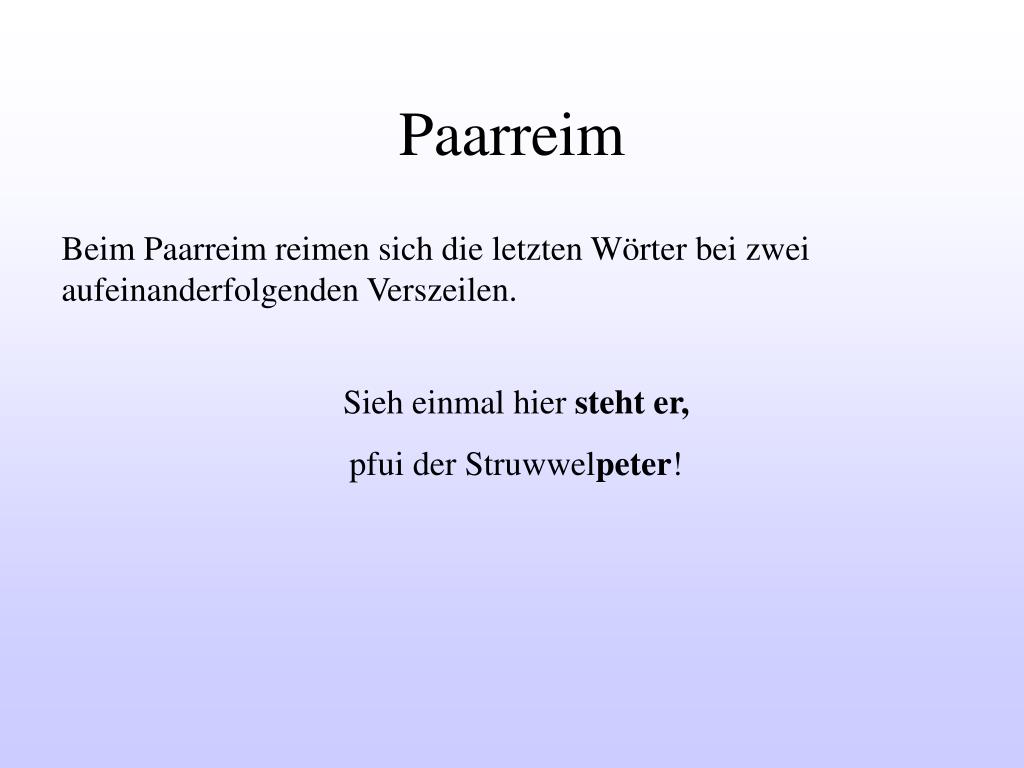 Paarreim

Beim Paarreim reimen sich die letzten Wörter bei zwei aufeinanderfolgenden Verszeilen.

Sieh einmal hier steht er,

pfui der Struwwelpeter!